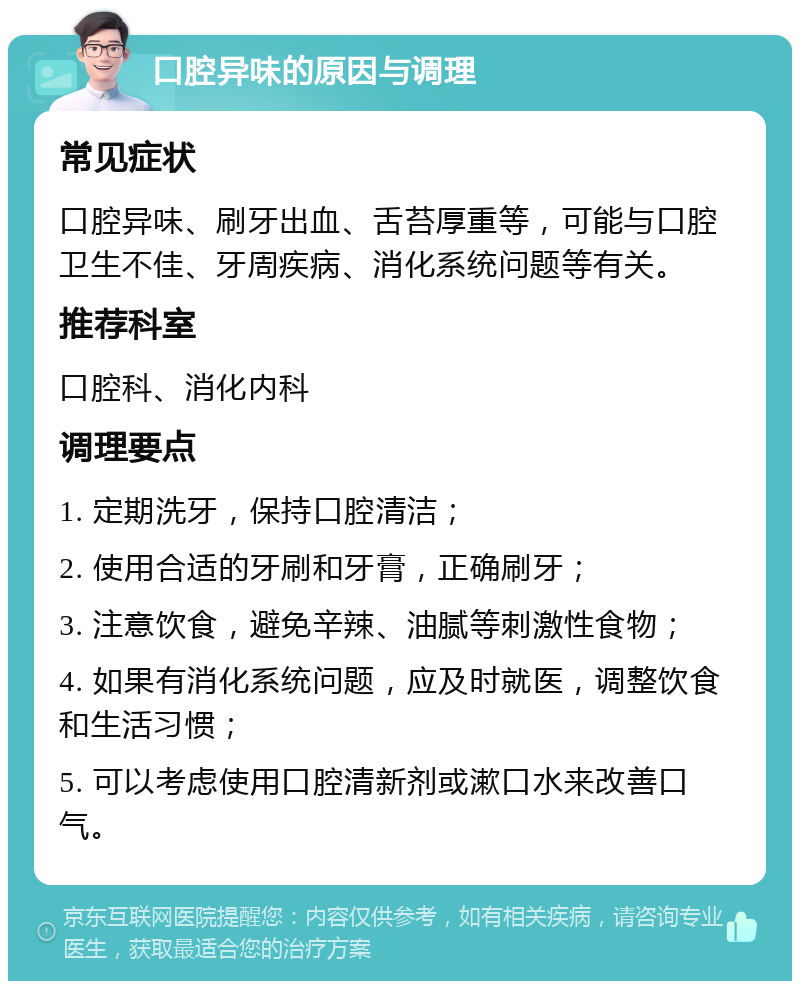 口腔异味的原因与调理

常见症状

口腔异味、刷牙出血、舌苔厚重等，可能与口腔卫生不佳、牙周疾病、消化系统问题等有关。

推荐科室

口腔科、消化内科

调理要点

1. 定期洗牙，保持口腔清洁；

2. 使用合适的牙刷和牙膏，正确刷牙；

3. 注意饮食，避免辛辣、油腻等刺激性食物；

4. 如果有消化系统问题，应及时就医，调整饮食和生活习惯；

5. 可以考虑使用口腔清新剂或漱口水来改善口气。

京东互联网医院提醒您：内容仅供参考，如有相关疾病，请咨询专业医生，获取最适合您的治疗方案